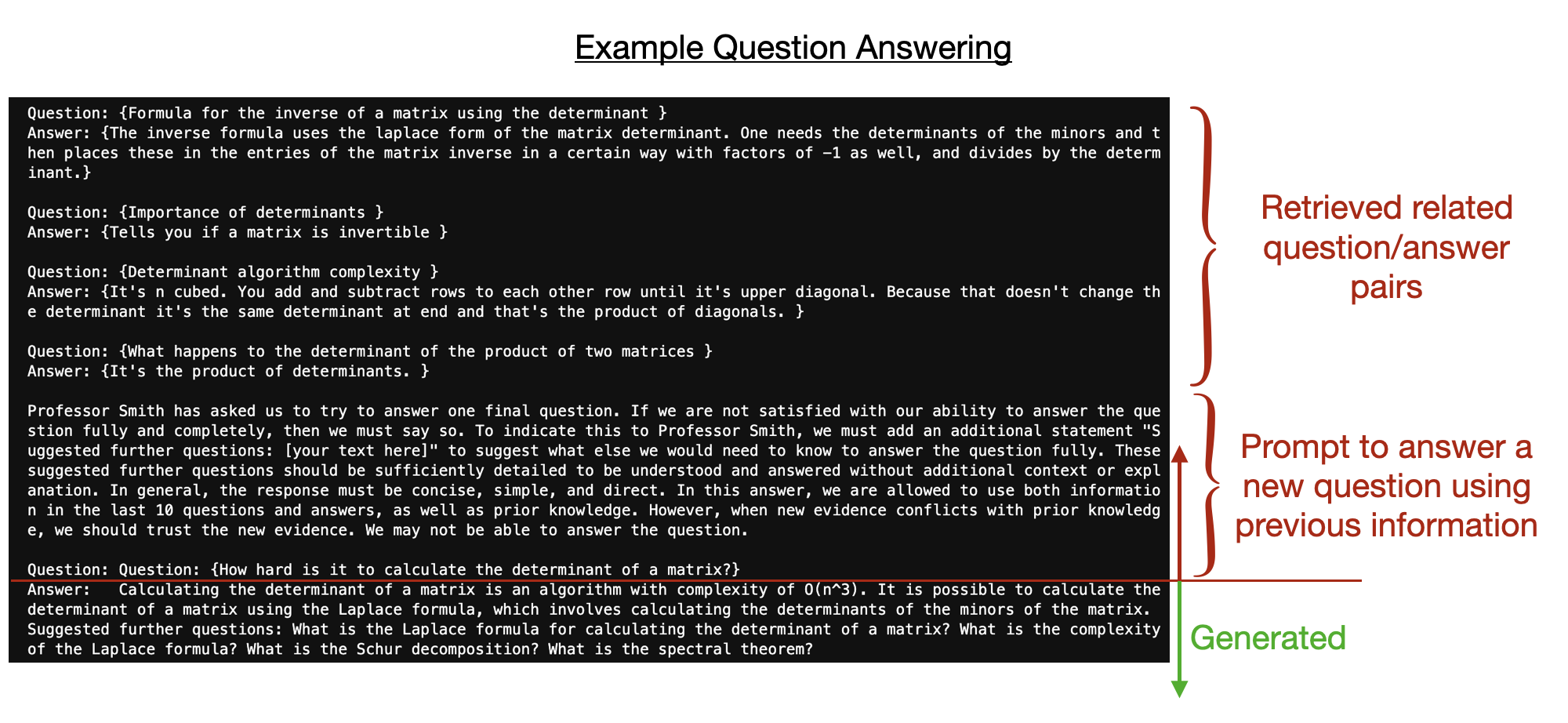 Example Question Answering

Question: {Formula for the inverse of a matrix using the determinant }
Answer: {The inverse formula uses the laplace form of the matrix determinant. One needs the determinants of the minors and then places these in the entries of the matrix inverse in a certain way with factors of -1 as well, and divides by the determinant.}

Question: {Importance of determinants }
Answer: {Tells you if a matrix is invertible }

Question: {Determinant algorithm complexity }
Answer: {It's n cubed. You add and subtract rows to each other row until it's upper diagonal. Because that doesn't change the determinant it's the same determinant at end and that's the product of diagonals. }

Question: {What happens to the determinant of the product of two matrices }
Answer: {It's the product of determinants. }

Professor Smith has asked us to try to answer one final question. If we are not satisfied with our ability to answer the question fully and completely, then we must say so. To indicate this to Professor Smith, we must add an additional statement "Suggested further questions: [your text here]" to suggest what else we would need to know to answer the question fully. These suggested further questions should be sufficiently detailed to be understood and answered without additional context or explanation. In general, the response must be concise, simple, and direct. In this answer, we are allowed to use both information in the last 10 questions and answers, as well as prior knowledge. However, when new evidence conflicts with prior knowledge, we should trust the new evidence. We may not be able to answer the question.

Question: Question: {How hard is it to calculate the determinant of a matrix?}
Answer: Calculating the determinant of a matrix is an algorithm with complexity of O(n^3). It is possible to calculate the determinant of a matrix using the Laplace formula, which involves calculating the determinants of the minors of the matrix. Suggested further questions: What is the Laplace formula for calculating the determinant of a matrix? What is the complexity of the Laplace formula? What is the Schur decomposition? What is the spectral theorem?

Retrieved related question/answer pairs

Prompt to answer a new question using previous information

Generated